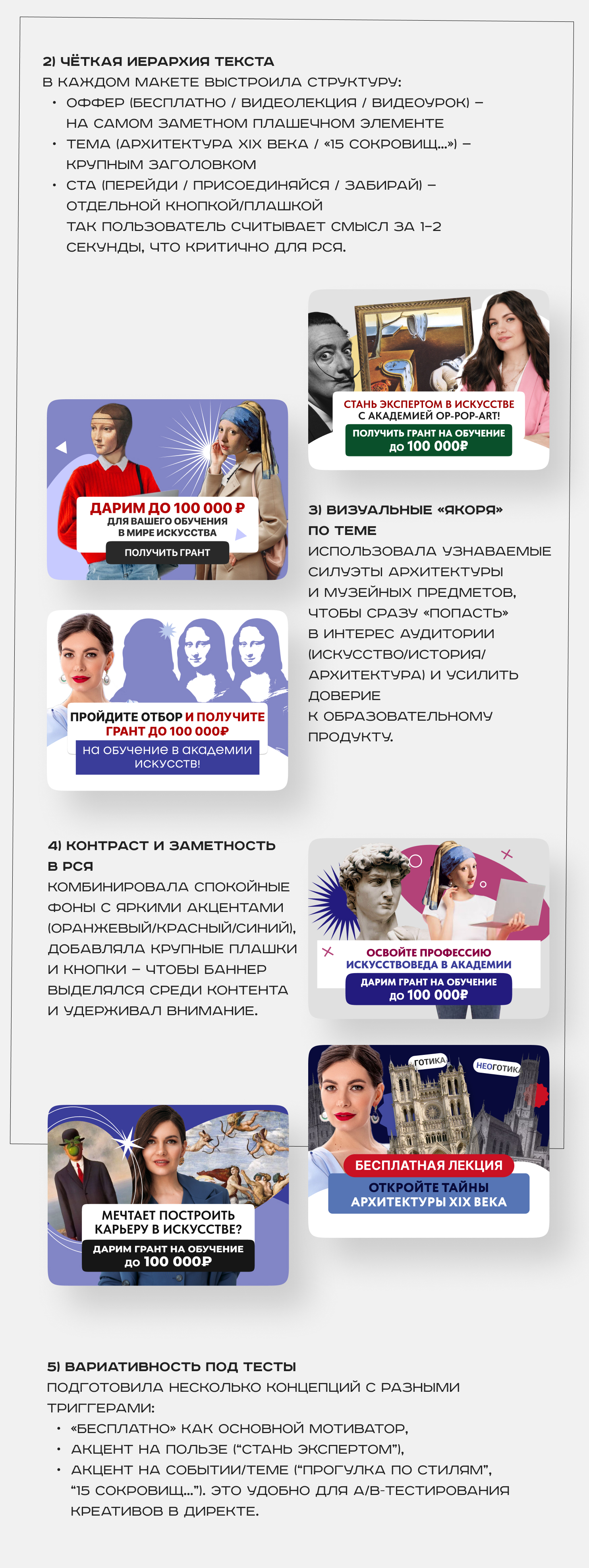 2) ЧЁТКАЯ ИЕРАРХИЯ ТЕКСТА
В КАЖДОМ МАКЕТЕ ВЫСТРОИЛА СТРУКТУРУ:
• ОФФЕР (БЕСПЛАТНО / ВИДЕОЛЕКЦИЯ / ВИДЕОУРОК) – НА САМОМ ЗАМЕТНОМ ПЛАШЕЧНОМ ЭЛЕМЕНТЕ
• ТЕМА (АРХИТЕКТУРА XIX ВЕКА / «15 СОКРОВИЩ...») – КРУПНЫМ ЗАГОЛОВКОМ
• CTA (ПЕРЕЙДИ / ПРИСОЕДИНЯЙСЯ / ЗАБИРАЙ) – ОТДЕЛЬНОЙ КНОПКОЙ/ПЛАШКОЙ
ТАК ПОЛЬЗОВАТЕЛЬ СЧИТЫВАЕТ СМЫСЛ ЗА 1–2 СЕКУНДЫ, ЧТО КРИТИЧНО ДЛЯ РСЯ.

СТАНЬ ЭКСПЕРТОМ В ИСКУССТВЕ С АКАДЕМИЕЙ OP-POP-ART!
ПОЛУЧИТЬ ГРАНТ НА ОБУЧЕНИЕ до 100 000₽

ДАРИМ ДО 100 000 ₽
ДЛЯ ВАШЕГО ОБУЧЕНИЯ В МИРЕ ИСКУССТВА
ПОЛУЧИТЬ ГРАНТ

3) ВИЗУАЛЬНЫЕ «ЯКОРЯ» ПО ТЕМЕ
ИСПОЛЬЗОВАЛА УЗНАВАЕМЫЕ СИЛУЭТЫ АРХИТЕКТУРЫ И МУЗЕЙНЫХ ПРЕДМЕТОВ, ЧТОБЫ СРАЗУ «ПОПАСТЬ» В ИНТЕРЕС АУДИТОРИИ (ИСКУССТВО/ИСТОРИЯ/АРХИТЕКТУРА) И УСИЛИТЬ ДОВЕРИЕ К ОБРАЗОВАТЕЛЬНОМУ ПРОДУКТУ.

ПРОЙДИТЕ ОТБОР И ПОЛУЧИТЕ ГРАНТ ДО 100 000₽
на обучение в академии искусств!

4) КОНТРАСТ И ЗАМЕТНОСТЬ В РСЯ
КОМБИНИРОВАЛА СПОКОЙНЫЕ ФОНЫ С ЯРКИМИ АКЦЕНТАМИ (ОРАНЖЕВЫЙ/КРАСНЫЙ/СИНИЙ), ДОБАВЛЯЛА КРУПНЫЕ ПЛАШКИ И КНОПКИ – ЧТОБЫ БАННЕР ВЫДЕЛЯЛСЯ СРЕДИ КОНТЕНТА И УДЕРЖИВАЛ ВНИМАНИЕ.

ОСВОЙТЕ ПРОФЕССИЮ ИСКУССТВОВЕДА В АКАДЕМИИ
ДАРИМ ГРАНТ НА ОБУЧЕНИЕ до 100 000₽

ГОТИКА
НЕОГОТИКА
БЕСПЛАТНАЯ ЛЕКЦИЯ
ОТКРОЙТЕ ТАЙНЫ АРХИТЕКТУРЫ XIX ВЕКА

МЕЧТАЕТ ПОСТРОИТЬ КАРЬЕРУ В ИСКУССТВЕ?
ДАРИМ ГРАНТ НА ОБУЧЕНИЕ до 100 000₽

5) ВАРИАТИВНОСТЬ ПОД ТЕСТЫ
ПОДГОТОВИЛА НЕСКОЛЬКО КОНЦЕПЦИЙ С РАЗНЫМИ ТРИГГЕРАМИ:
• «БЕСПЛАТНО» КАК ОСНОВНОЙ МОТИВАТОР,
• АКЦЕНТ НА ПОЛЬЗЕ ("СТАНЬ ЭКСПЕРТОМ"),
• АКЦЕНТ НА СОБЫТИИ/ТЕМЕ ("ПРОГУЛКА ПО СТИЛЯМ", "15 СОКРОВИЩ..."). ЭТО УДОБНО ДЛЯ A/B-ТЕСТИРОВАНИЯ КРЕАТИВОВ В ДИРЕКТЕ.